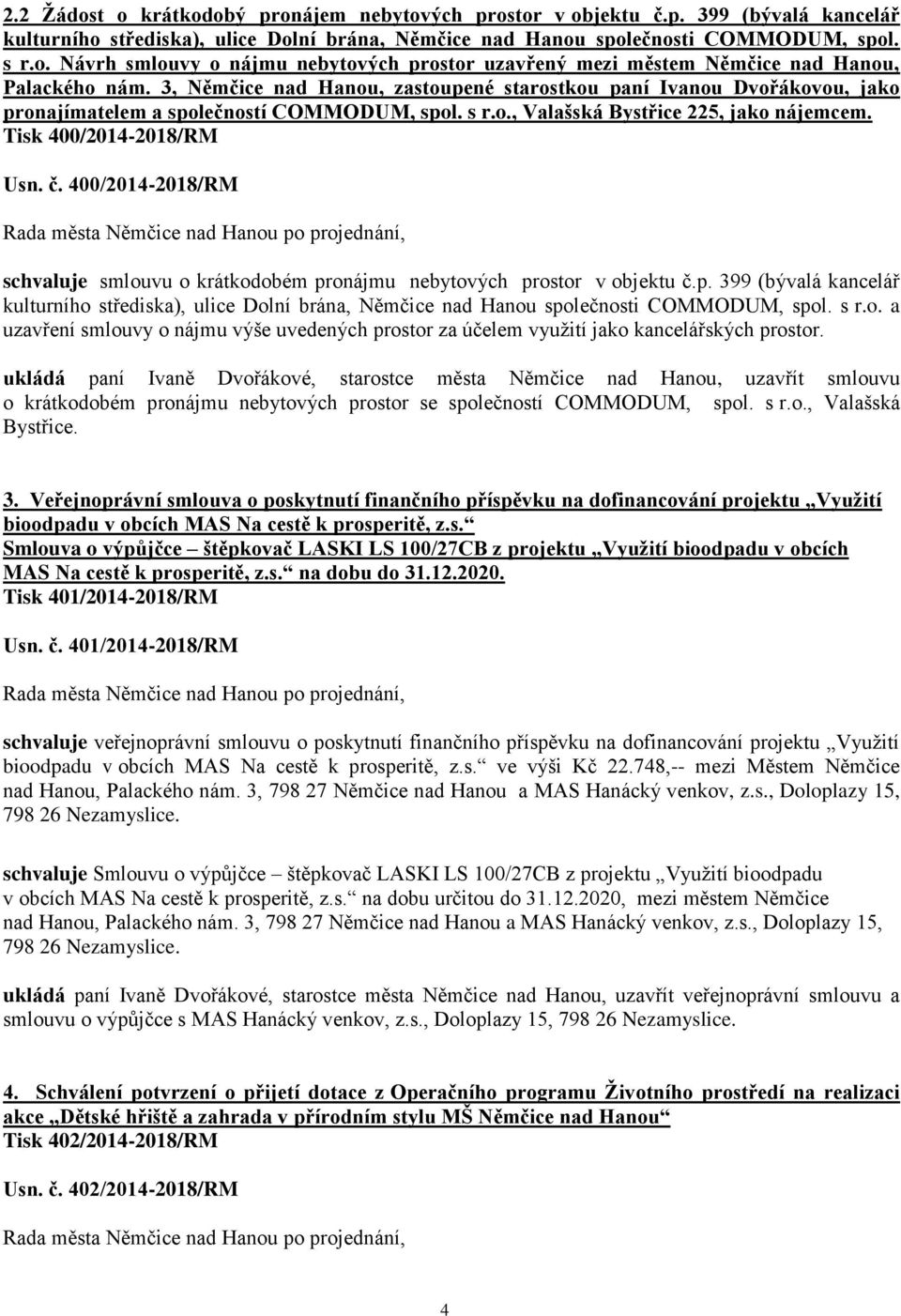 2.2 Žádost o krátkodobý pronájem nebytových prostor v objektu č.p. 399 (bývalá kancelář kulturního střediska), ulice Dolní brána, Němčice nad Hanou společnosti COMMODUM, spol. s r.o. Návrh smlouvy o nájmu nebytových prostor uzavřený mezi městem Němčice nad Hanou, Palackého nám. 3, Němčice nad Hanou, zastoupené starostkou paní Ivanou Dvořákovou, jako pronajímatelem a společností COMMODUM, spol. s r.o., Valašská Bystřice 225, jako nájemcem. Tisk 400/2014-2018/RM

Usn. č. 400/2014-2018/RM

Rada města Němčice nad Hanou po projednání,

schvaluje smlouvu o krátkodobém pronájmu nebytových prostor v objektu č.p. 399 (bývalá kancelář kulturního střediska), ulice Dolní brána, Němčice nad Hanou společnosti COMMODUM, spol. s r.o. a uzavření smlouvy o nájmu výše uvedených prostor za účelem využití jako kancelářských prostor.

ukládá paní Ivaně Dvořákové, starostce města Němčice nad Hanou, uzavřít smlouvu o krátkodobém pronájmu nebytových prostor se společností COMMODUM, spol. s r.o., Valašská Bystřice.

3. Veřejnoprávní smlouva o poskytnutí finančního příspěvku na dofinancování projektu „Využití bioodpadu v obcích MAS Na cestě k prosperitě, z.s.“
Smlouva o výpůjčce – štěpkovač LASKI LS 100/27CB z projektu „Využití bioodpadu v obcích MAS Na cestě k prosperitě, z.s.“ na dobu do 31.12.2020.
Tisk 401/2014-2018/RM

Usn. č. 401/2014-2018/RM

Rada města Němčice nad Hanou po projednání,

schvaluje veřejnoprávní smlouvu o poskytnutí finančního příspěvku na dofinancování projektu „Využití bioodpadu v obcích MAS Na cestě k prosperitě, z.s.“ ve výši Kč 22.748,-- mezi Městem Němčice nad Hanou, Palackého nám. 3, 798 27 Němčice nad Hanou a MAS Hanácký venkov, z.s., Doloplazy 15, 798 26 Nezamyslice.

schvaluje Smlouvu o výpůjčce – štěpkovač LASKI LS 100/27CB z projektu „Využití bioodpadu v obcích MAS Na cestě k prosperitě, z.s.“ na dobu určitou do 31.12.2020, mezi městem Němčice nad Hanou, Palackého nám. 3, 798 27 Němčice nad Hanou a MAS Hanácký venkov, z.s., Doloplazy 15, 798 26 Nezamyslice.

ukládá paní Ivaně Dvořákové, starostce města Němčice nad Hanou, uzavřít veřejnoprávní smlouvu a smlouvu o výpůjčce s MAS Hanácký venkov, z.s., Doloplazy 15, 798 26 Nezamyslice.

4. Schválení potvrzení o přijetí dotace z Operačního programu Životního prostředí na realizaci akce „Dětské hřiště a zahrada v přírodním stylu MŠ Němčice nad Hanou“
Tisk 402/2014-2018/RM

Usn. č. 402/2014-2018/RM

Rada města Němčice nad Hanou po projednání,

4